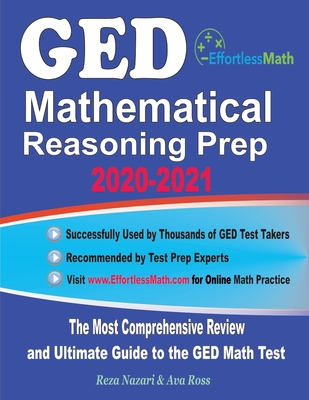 GED

EffortlessMath

Mathematical Reasoning Prep

2020-2021

Successfully Used by Thousands of GED Test Takers

Recommended by Test Prep Experts

Visit www.EffortlessMath.com for Online Math Practice

The Most Comprehensive Review and Ultimate Guide to the GED Math Test

Reza Nazari & Ava Ross